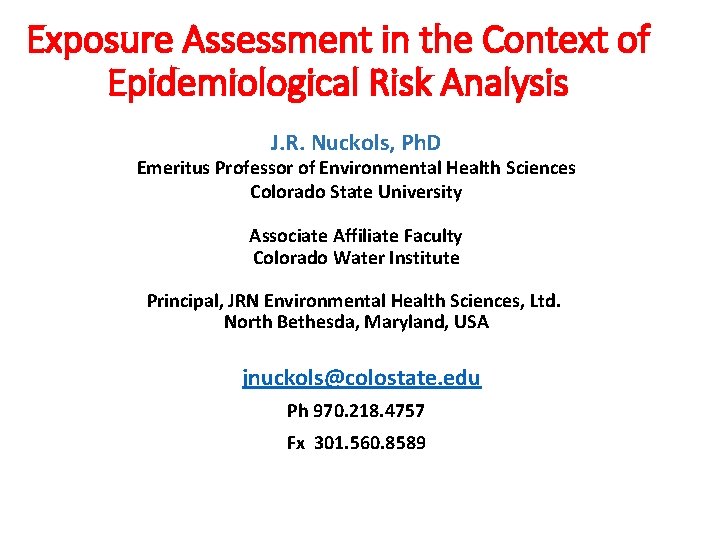 Exposure Assessment in the Context of Epidemiological Risk Analysis

J.R. Nuckols, PhD
Emeritus Professor of Environmental Health Sciences
Colorado State University

Associate Affiliate Faculty
Colorado Water Institute

Principal, JRN Environmental Health Sciences, Ltd.
North Bethesda, Maryland, USA

jnuckols@colostate.edu
Ph 970.218.4757
Fx 301.560.8589